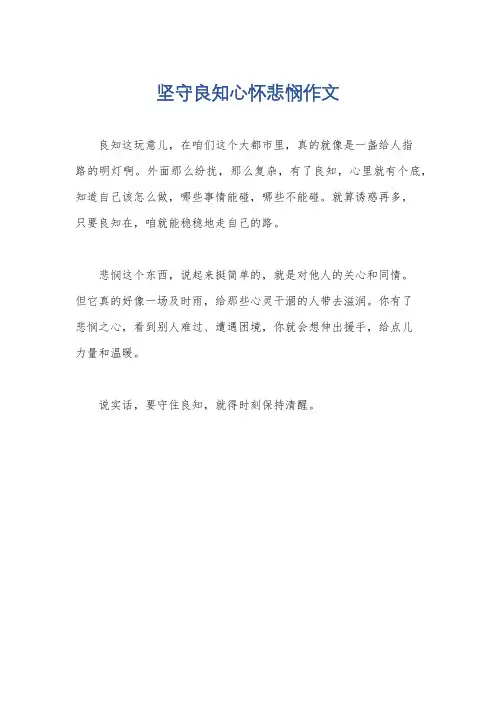 坚守良知心怀悲悯作文

良知这玩意儿，在咱们这个大都市里，真的就像是一盏给人指路的明灯啊。外面那么纷扰，那么复杂，有了良知，心里就有个底，知道自己该怎么做，哪些事情能碰，哪些不能碰。就算诱惑再多，只要良知在，咱就能稳稳地走自己的路。

悲悯这个东西，说起来挺简单的，就是对他人的关心和同情。但它真的好像一场及时雨，给那些心灵干涸的人带去滋润。你有了悲悯之心，看到别人难过、遭遇困境，你就会想伸出援手，给点儿力量和温暖。

说实话，要守住良知，就得时刻保持清醒。